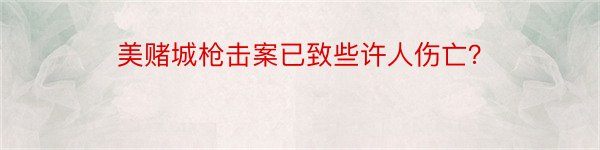 美赌城枪击案已致些许人伤亡?